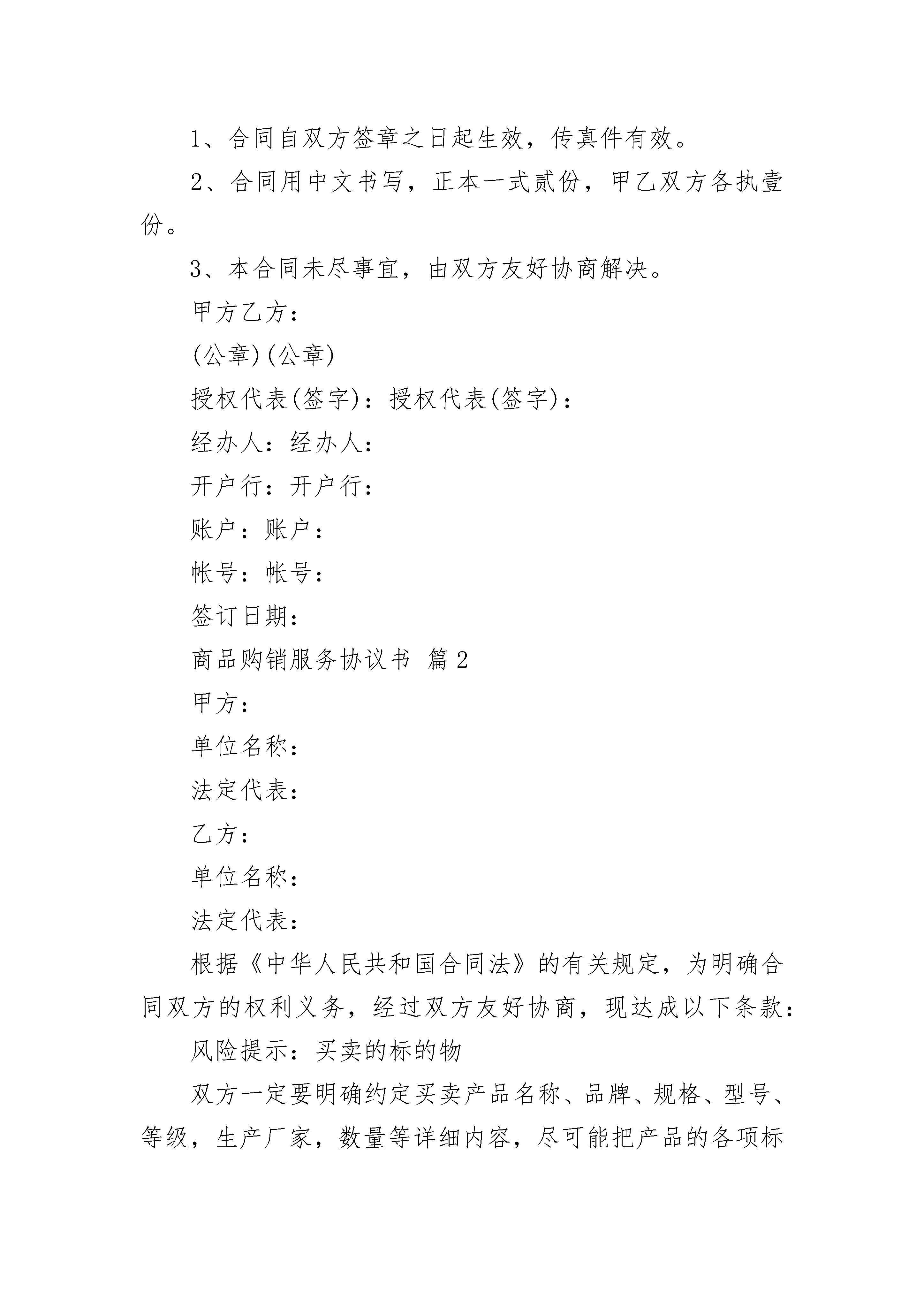 1、合同自双方签章之日起生效，传真件有效。

2、合同用中文书写，正本一式贰份，甲乙双方各执壹份。

3、本合同未尽事宜，由双方友好协商解决。

甲方乙方：

(公章)(公章)

授权代表(签字)：授权代表(签字)：

经办人：经办人：

开户行：开户行：

账户：账户：

帐号：帐号：

签订日期：

商品购销服务协议书 篇2

甲方：

单位名称：

法定代表：

乙方：

单位名称：

法定代表：

根据《中华人民共和国合同法》的有关规定，为明确合同双方的权利义务，经过双方友好协商，现达成以下条款：

风险提示：买卖的标的物

双方一定要明确约定买卖产品名称、品牌、规格、型号、等级，生产厂家，数量等详细内容，尽可能把产品的各项标